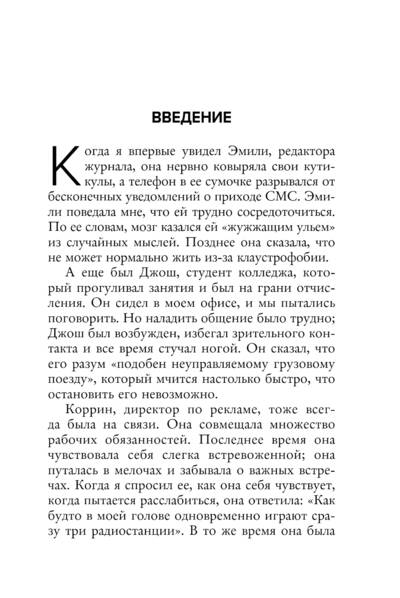 ВВЕДЕНИЕ

Когда я впервые увидел Эмили, редактора журнала, она нервно ковыряла свои кутикулы, а телефон в ее сумочке разрывался от бесконечных уведомлений о приходе СМС. Эмили поведала мне, что ей трудно сосредоточиться. По ее словам, мозг казался ей «жужжащим ульем» из случайных мыслей. Позднее она сказала, что не может нормально жить из-за клаустрофобии.

А еще был Джош, студент колледжа, который прогуливал занятия и был на грани отчисления. Он сидел в моем офисе, и мы пытались поговорить. Но наладить общение было трудно; Джош был возбужден, избегал зрительного контакта и все время стучал ногой. Он сказал, что его разум «подобен неуправляемому грузовому поезду», который мчится настолько быстро, что остановить его невозможно.

Коррин, директор по рекламе, тоже всегда была на связи. Она совмещала множество рабочих обязанностей. Последнее время она чувствовала себя слегка встревоженной; она путалась в мелочах и забывала о важных встречах. Когда я спросил ее, как она себя чувствует, когда пытается расслабиться, она ответила: «Как будто в моей голове одновременно играют сразу три радиостанции». В то же время она была